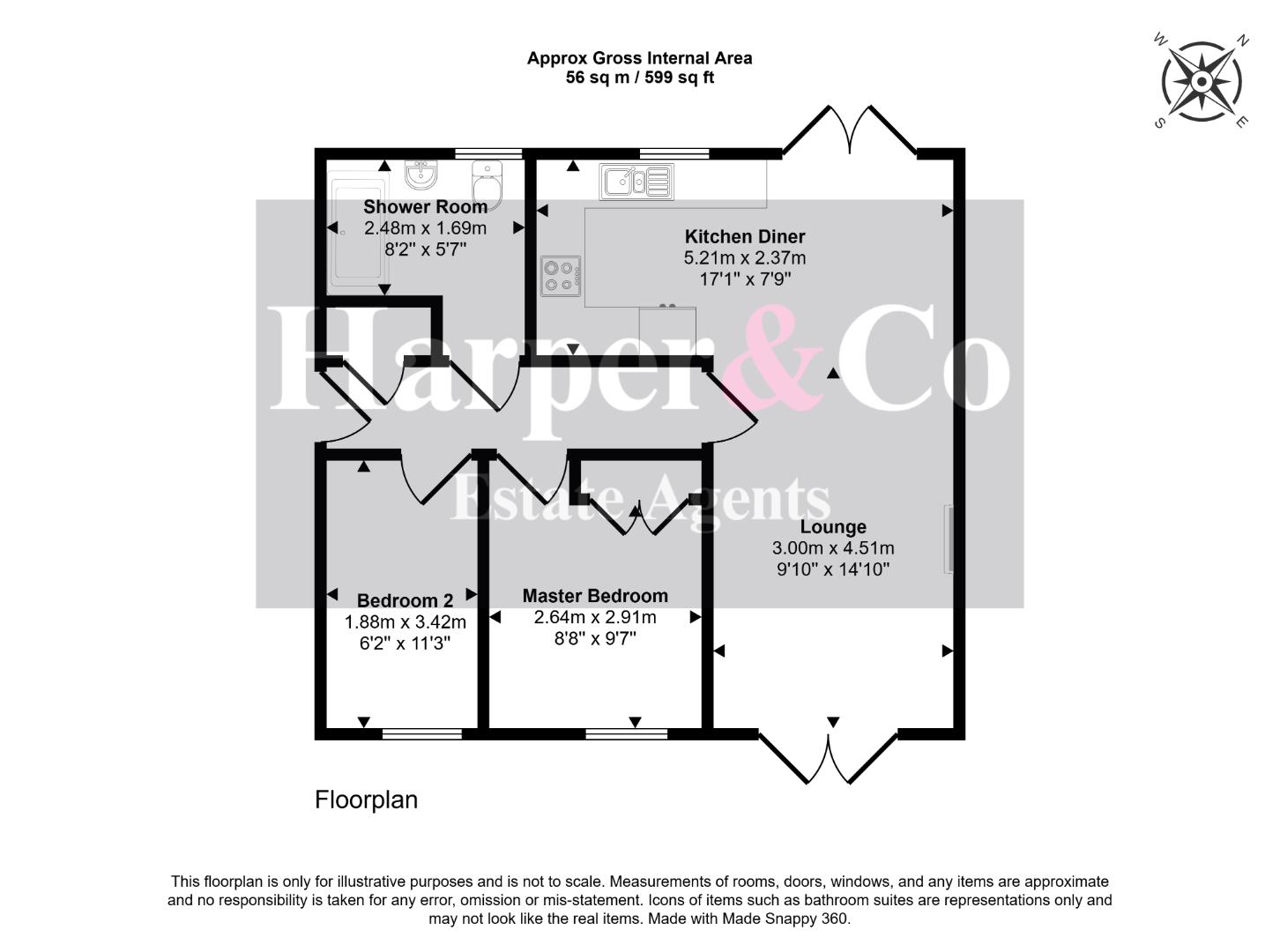 Approx Gross Internal Area
56 sq m / 599 sq ft

W N S E

Shower Room
2.48m x 1.69m
8'2" x 5'7"

Kitchen Diner
5.21m x 2.37m
17'1" x 7'9"

Harper&Co
Estate Agents

Lounge
3.00m x 4.51m
9'10" x 14'10"

Bedroom 2
1.88m x 3.42m
6'2" x 11'3"

Master Bedroom
2.64m x 2.91m
8'8" x 9'7"

Floorplan

This floorplan is only for illustrative purposes and is not to scale. Measurements of rooms, doors, windows, and any items are approximate and no responsibility is taken for any error, omission or mis-statement. Icons of items such as bathroom suites are representations only and may not look like the real items. Made with Made Snappy 360.